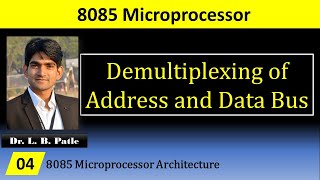 8085 Microprocessor

Demultiplexing of Address and Data Bus

Dr. L. B. Patle

04 8085 Microprocessor Architecture